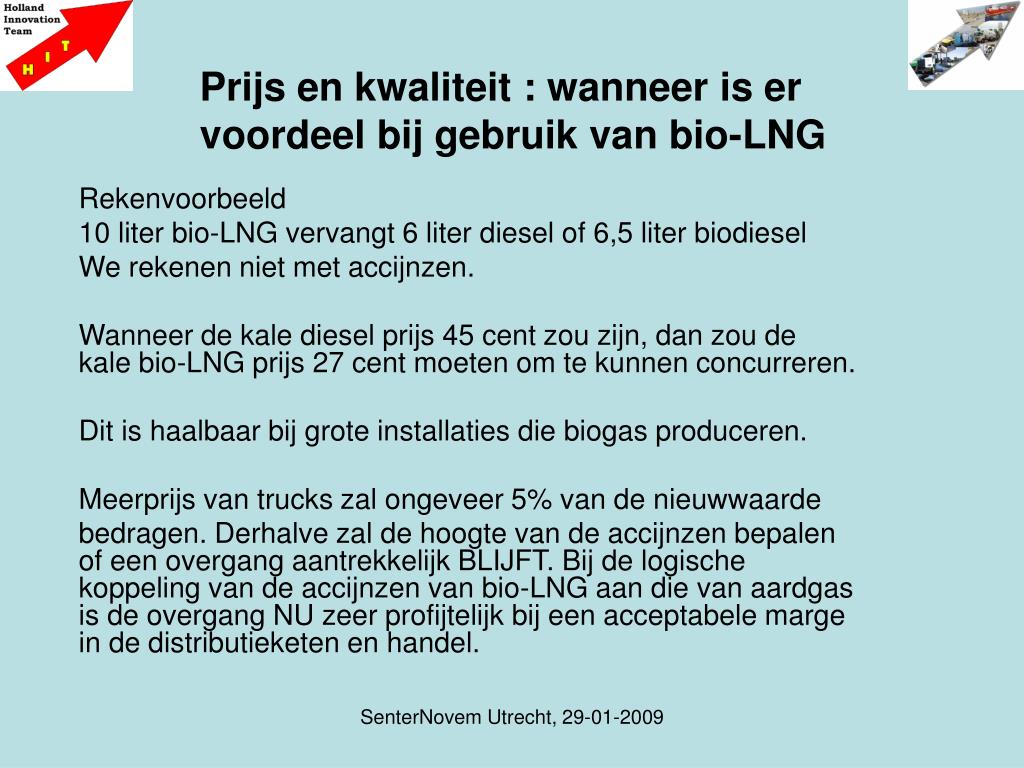 Holland Innovation Team

H I T

Prijs en kwaliteit : wanneer is er voordeel bij gebruik van bio-LNG

Rekenvoorbeeld
10 liter bio-LNG vervangt 6 liter diesel of 6,5 liter biodiesel
We rekenen niet met accijnzen.

Wanneer de kale diesel prijs 45 cent zou zijn, dan zou de kale bio-LNG prijs 27 cent moeten om te kunnen concurreren.

Dit is haalbaar bij grote installaties die biogas produceren.

Meerprijs van trucks zal ongeveer 5% van de nieuwwaarde bedragen. Derhalve zal de hoogte van de accijnzen bepalen of een overgang aantrekkelijk BLIJFT. Bij de logische koppeling van de accijnzen van bio-LNG aan die van aardgas is de overgang NU zeer profijtelijk bij een acceptabele marge in de distributieketen en handel.

SenterNovem Utrecht, 29-01-2009